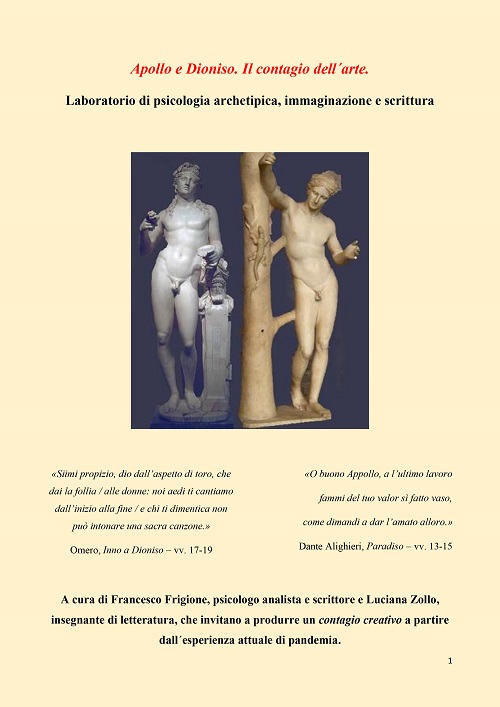 Apollo e Dioniso. Il contagio dell´arte.

Laboratorio di psicologia archetipica, immaginazione e scrittura

«Siimi propizio, dio dall'aspetto di toro, che dai la follia / alle donne: noi aedi ti cantiamo dall'inizio alla fine / e chi ti dimentica non può intonare una sacra canzone.»

Omero, Inno a Dioniso – vv. 17-19

«O buono Appollo, a l'ultimo lavoro fammi del tuo valor sì fatto vaso, come dimandi a dar l'amato alloro.»

Dante Alighieri, Paradiso – vv. 13-15

A cura di Francesco Frigione, psicologo analista e scrittore e Luciana Zollo, insegnante di letteratura, che invitano a produrre un contagio creativo a partire dall´esperienza attuale di pandemia.

1